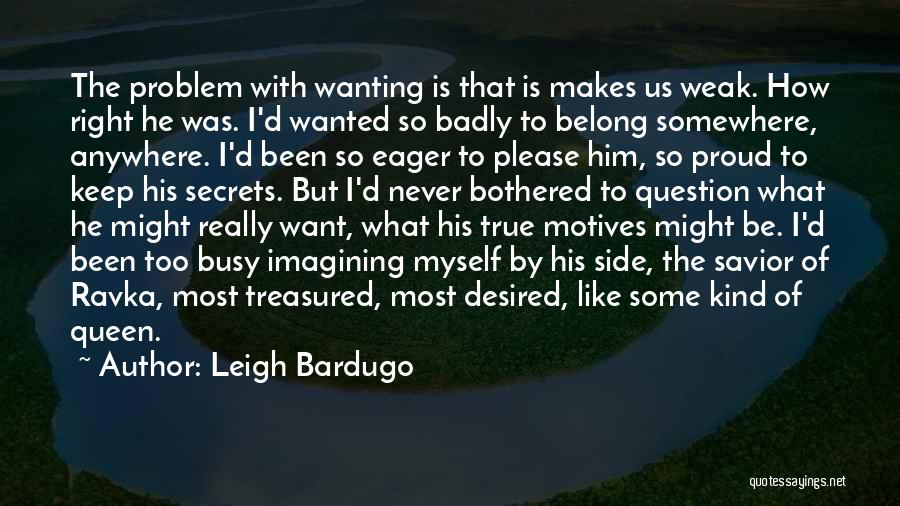 The problem with wanting is that is makes us weak. How right he was. I'd wanted so badly to belong somewhere, anywhere. I'd been so eager to please him, so proud to keep his secrets. But I'd never bothered to question what he might really want, what his true motives might be. I'd been too busy imagining myself by his side, the savior of Ravka, most treasured, most desired, like some kind of queen.

~ Author: Leigh Bardugo

quotessayings.net